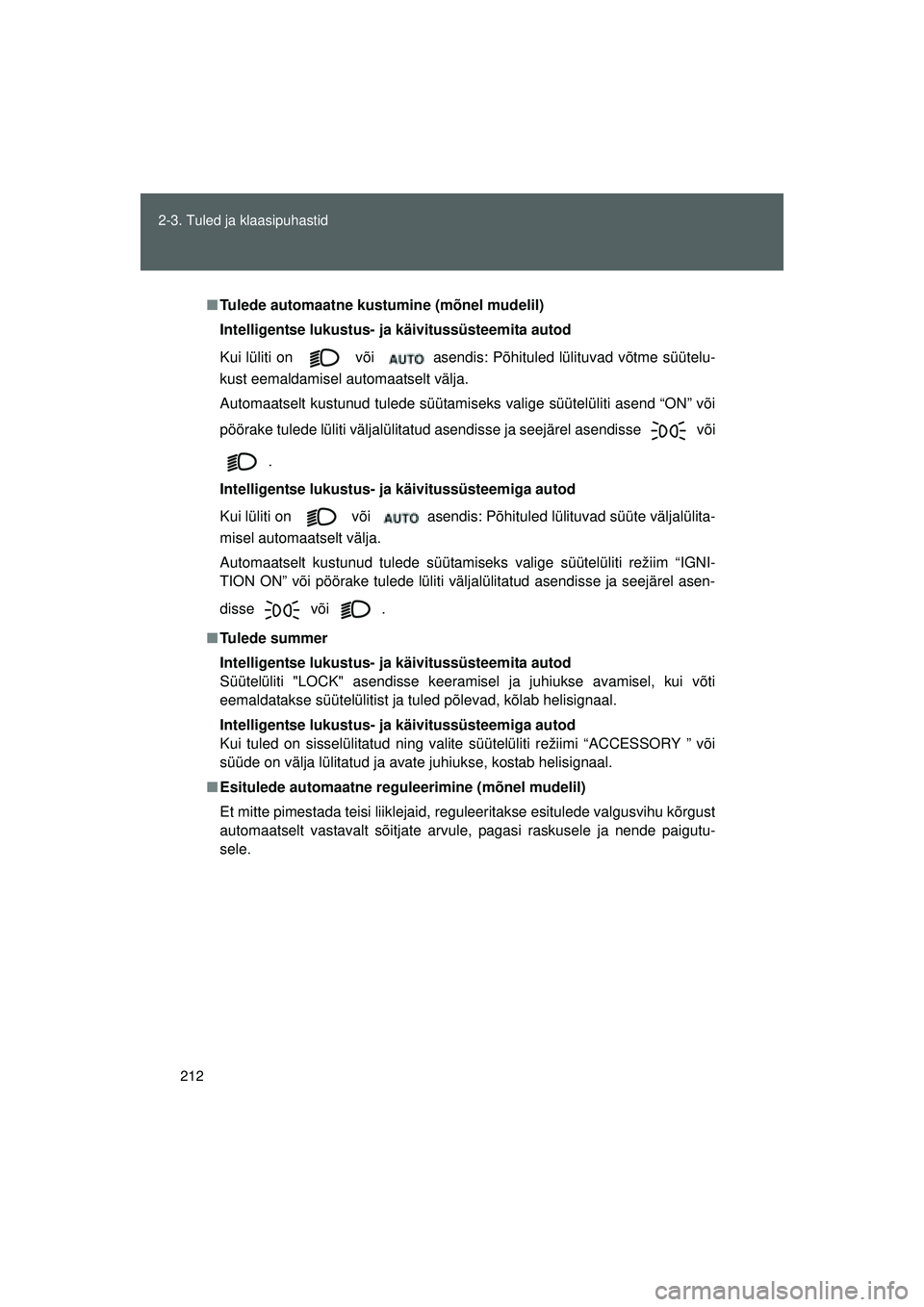 2-3. Tuled ja klaasipuhastid

■ Tulede automaatne kustumine (mõnel mudelil)

Intelligentse lukustus- ja käivitussüsteemita autod

Kui lüliti on või AUTO asendis: Põhituled lülituvad võtme süütelukust eemaldamisel automaatselt välja.

Automaatselt kustunud tulede süütamiseks valige süütelüliti asend “ON” või pöörake tulede lüliti väljalülitatud asendisse ja seejärel asendisse või .

Intelligentse lukustus- ja käivitussüsteemiga autod

Kui lüliti on või AUTO asendis: Põhituled lülituvad süüte väljalülitamisel automaatselt välja.

Automaatselt kustunud tulede süütamiseks valige süütelüliti režiim “IGNITION ON” või pöörake tulede lüliti väljalülitatud asendisse ja seejärel asendisse või .

■ Tulede summer

Intelligentse lukustus- ja käivitussüsteemita autod
Süütelüliti "LOCK" asendisse keeramisel ja juhiukse avamisel, kui võti eemaldatakse süütelülitist ja tuled põlevad, kõlab helisignaal.

Intelligentse lukustus- ja käivitussüsteemiga autod
Kui tuled on sisselülitatud ning valite süütelüliti režiimi “ACCESSORY ” või süüde on välja lülitatud ja avate juhiukse, kostab helisignaal.

■ Esitulede automaatne reguleerimine (mõnel mudelil)

Et mitte pimestada teisi liiklejaid, reguleeritakse esitulede valgusvihu kõrgust automaatselt vastavalt sõitjate arvule, pagasi raskusele ja nende paigutusele.

212

carmanualsonline.info